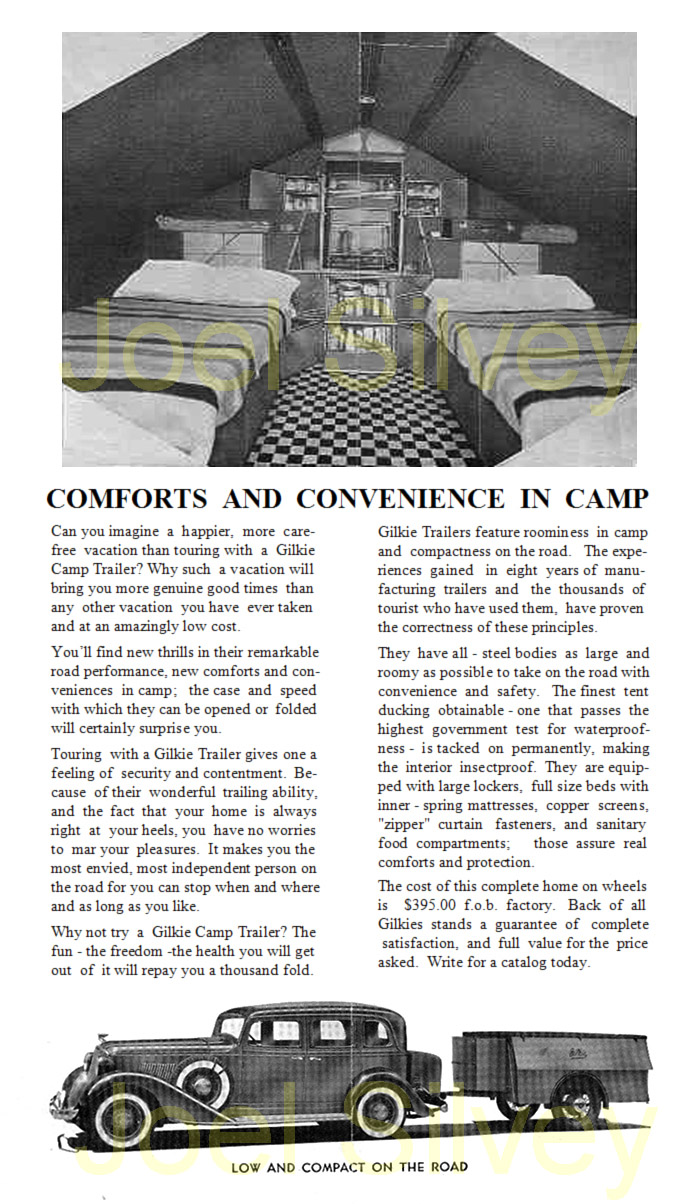 Joel Silvey

COMFORTS AND CONVENIENCE IN CAMP

Can you imagine a happier, more carefree vacation than touring with a Gilkie Camp Trailer? Why such a vacation will bring you more genuine good times than any other vacation you have ever taken and at an amazingly low cost.

You'll find new thrills in their remarkable road performance, new comforts and conveniences in camp; the case and speed with which they can be opened or folded will certainly surprise you.

Touring with a Gilkie Trailer gives one a feeling of security and contentment. Because of their wonderful trailing ability, and the fact that your home is always right at your heels, you have no worries to mar your pleasures. It makes you the most envied, most independent person on the road for you can stop when and where and as long as you like.

Why not try a Gilkie Camp Trailer? The fun - the freedom -the health you will get out of it will repay you a thousand fold.

Gilkie Trailers feature roominess in camp and compactness on the road. The experiences gained in eight years of manufacturing trailers and the thousands of tourist who have used them, have proven the correctness of these principles.

They have all - steel bodies as large and roomy as possible to take on the road with convenience and safety. The finest tent ducking obtainable - one that passes the highest government test for waterproofness - is tacked on permanently, making the interior insectproof. They are equipped with large lockers, full size beds with inner - spring mattresses, copper screens, "zipper" curtain fasteners, and sanitary food compartments; those assure real comforts and protection.

The cost of this complete home on wheels is $395.00 f.o.b. factory. Back of all Gilkies stands a guarantee of complete satisfaction, and full value for the price asked. Write for a catalog today.

Joel Silvey

LOW AND COMPACT ON THE ROAD